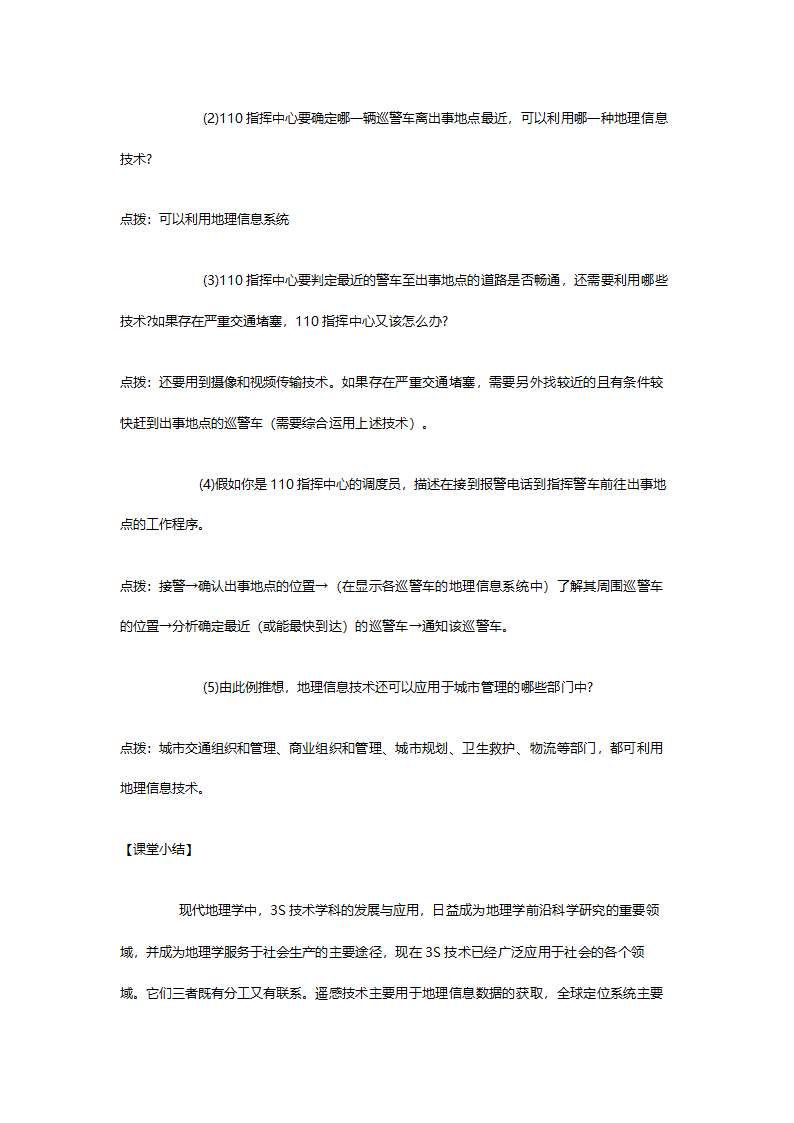 (2)110 指挥中心要确定哪一辆巡警车离出事地点最近，可以利用哪一种地理信息技术?

点拨：可以利用地理信息系统

(3)110 指挥中心要判定最近的警车至出事地点的道路是否畅通，还需要利用哪些技术?如果存在严重交通堵塞，110 指挥中心又该怎么办?

点拨：还要用到摄像和视频传输技术。如果存在严重交通堵塞，需要另外找较近的且有条件较快赶到出事地点的巡警车（需要综合运用上述技术）。

(4)假如你是 110 指挥中心的调度员，描述在接到报警电话到指挥警车前往出事地点的工作程序。

点拨：接警→确认出事地点的位置→（在显示各巡警车的地理信息系统中）了解其周围巡警车的位置→分析确定最近（或能最快到达）的巡警车→通知该巡警车。

(5)由此例推想，地理信息技术还可以应用于城市管理的哪些部门中?

点拨：城市交通组织和管理、商业组织和管理、城市规划、卫生救护、物流等部门，都可利用地理信息技术。

【课堂小结】

现代地理学中，3S 技术学科的发展与应用，日益成为地理学前沿科学研究的重要领域，并成为地理学服务于社会生产的主要途径，现在 3S 技术已经广泛应用于社会的各个领域。它们三者既有分工又有联系。遥感技术主要用于地理信息数据的获取，全球定位系统主要